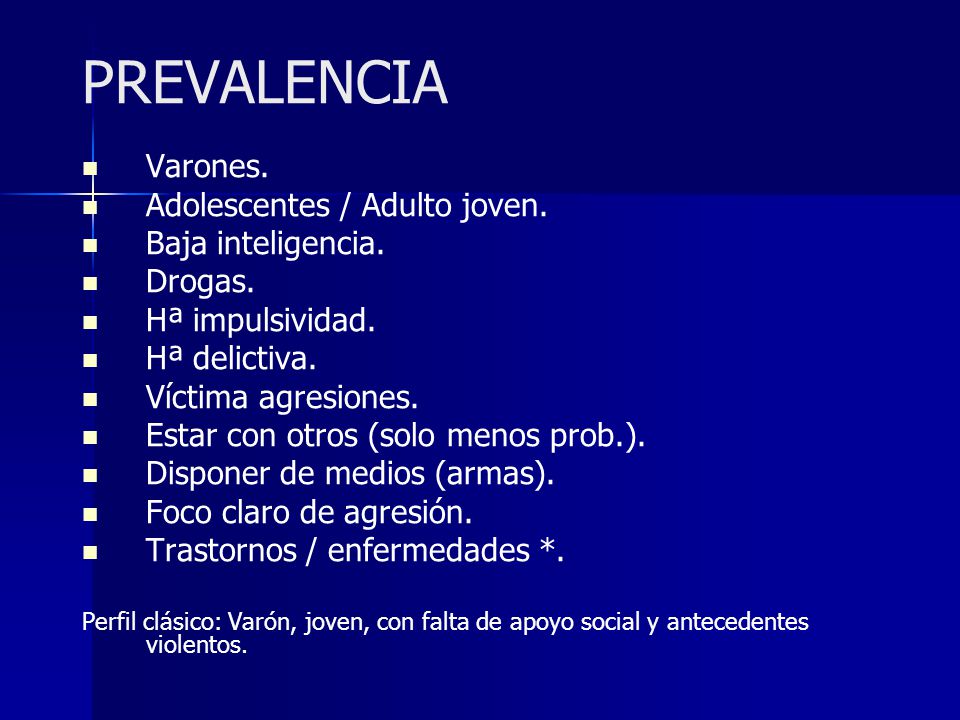 PREVALENCIA

- Varones.
- Adolescentes / Adulto joven.
- Baja inteligencia.
- Drogas.
- Hª impulsividad.
- Hª delictiva.
- Víctima agresiones.
- Estar con otros (solo menos prob.).
- Disponer de medios (armas).
- Foco claro de agresión.
- Trastornos / enfermedades *.

Perfil clásico: Varón, joven, con falta de apoyo social y antecedentes violentos.